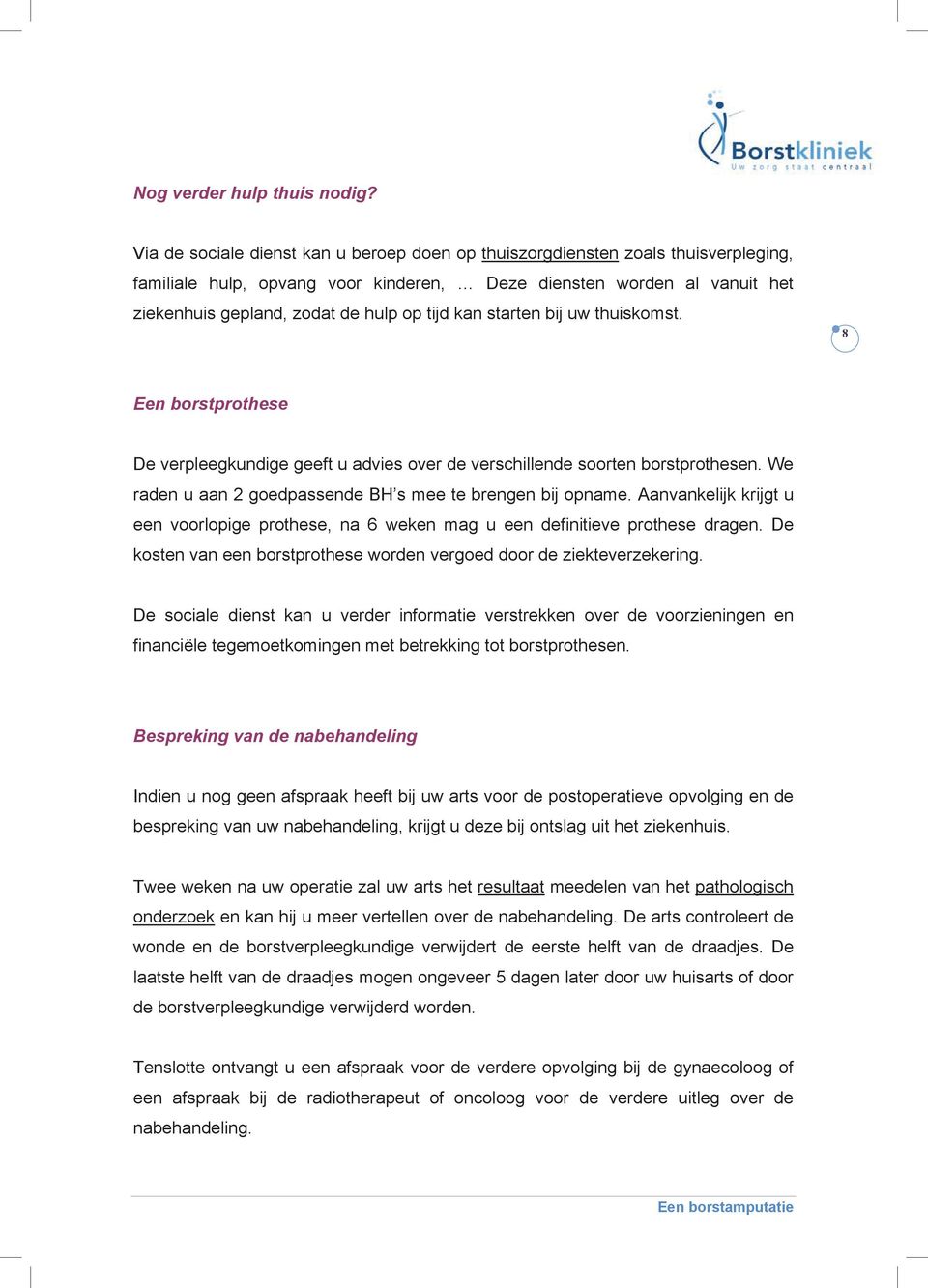 Borstkliniek
Uw zorg staat centraal

Nog verder hulp thuis nodig?

Via de sociale dienst kan u beroep doen op thuiszorgdiensten zoals thuisverpleging, familiale hulp, opvang voor kinderen, … Deze diensten worden al vanuit het ziekenhuis gepland, zodat de hulp op tijd kan starten bij uw thuiskomst.

8

Een borstprothese

De verpleegkundige geeft u advies over de verschillende soorten borstprothesen. We raden u aan 2 goedpassende BH's mee te brengen bij opname. Aanvankelijk krijgt u een voorlopige prothese, na 6 weken mag u een definitieve prothese dragen. De kosten van een borstprothese worden vergoed door de ziekteverzekering.

De sociale dienst kan u verder informatie verstrekken over de voorzieningen en financiële tegemoetkomingen met betrekking tot borstprothesen.

Bespreking van de nabehandeling

Indien u nog geen afspraak heeft bij uw arts voor de postoperatieve opvolging en de bespreking van uw nabehandeling, krijgt u deze bij ontslag uit het ziekenhuis.

Twee weken na uw operatie zal uw arts het resultaat meedelen van het pathologisch onderzoek en kan hij u meer vertellen over de nabehandeling. De arts controleert de wonde en de borstverpleegkundige verwijdert de eerste helft van de draadjes. De laatste helft van de draadjes mogen ongeveer 5 dagen later door uw huisarts of door de borstverpleegkundige verwijderd worden.

Tenslotte ontvangt u een afspraak voor de verdere opvolging bij de gynaecoloog of een afspraak bij de radiotherapeut of oncoloog voor de verdere uitleg over de nabehandeling.

Een borstamputatie